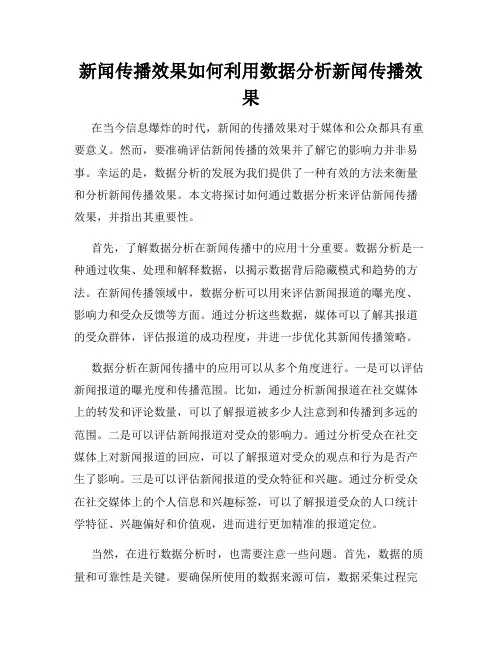 新闻传播效果如何利用数据分析新闻传播效果

在当今信息爆炸的时代，新闻的传播效果对于媒体和公众都具有重要意义。然而，要准确评估新闻传播的效果并了解它的影响力并非易事。幸运的是，数据分析的发展为我们提供了一种有效的方法来衡量和分析新闻传播效果。本文将探讨如何通过数据分析来评估新闻传播效果，并指出其重要性。

首先，了解数据分析在新闻传播中的应用十分重要。数据分析是一种通过收集、处理和解释数据，以揭示数据背后隐藏模式和趋势的方法。在新闻传播领域中，数据分析可以用来评估新闻报道的曝光度、影响力和受众反馈等方面。通过分析这些数据，媒体可以了解其报道的受众群体，评估报道的成功程度，并进一步优化其新闻传播策略。

数据分析在新闻传播中的应用可以从多个角度进行。一是可以评估新闻报道的曝光度和传播范围。比如，通过分析新闻报道在社交媒体上的转发和评论数量，可以了解报道被多少人注意到和传播到多远的范围。二是可以评估新闻报道对受众的影响力。通过分析受众在社交媒体上对新闻报道的回应，可以了解报道对受众的观点和行为是否产生了影响。三是可以评估新闻报道的受众特征和兴趣。通过分析受众在社交媒体上的个人信息和兴趣标签，可以了解报道受众的人口统计学特征、兴趣偏好和价值观，进而进行更加精准的报道定位。

当然，在进行数据分析时，也需要注意一些问题。首先，数据的质量和可靠性是关键。要确保所使用的数据来源可信，数据采集过程完